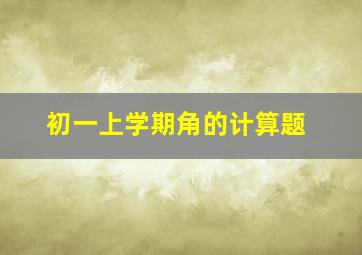 初一上学期角的计算题